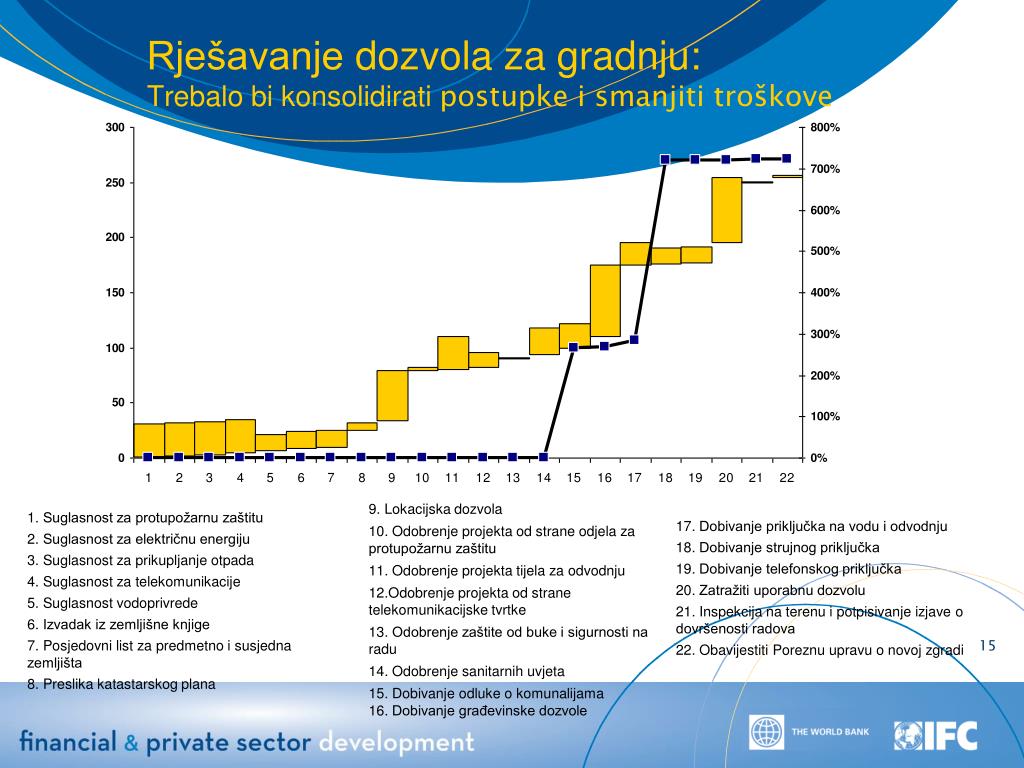 Rješavanje dozvola za gradnju:
Trebalo bi konsolidirati postupke i smanjiti troškove

300
250
200
150
100
50
0

800%
700%
600%
500%
400%
300%
200%
100%
0%

1 2 3 4 5 6 7 8 9 10 11 12 13 14 15 16 17 18 19 20 21 22

1. Suglasnost za protupožarnu zaštitu
2. Suglasnost za električnu energiju
3. Suglasnost za prikupljanje otpada
4. Suglasnost za telekomunikacije
5. Suglasnost vodoprivrede
6. Izvadak iz zemljišne knjige
7. Posjedovni list za predmetno i susjedna zemljišta
8. Preslika katastarskog plana

9. Lokacijska dozvola
10. Odobrenje projekta od strane odjela za protupožarnu zaštitu
11. Odobrenje projekta tijela za odvodnju
12.Odobrenje projekta od strane telekomunikacijske tvrtke
13. Odobrenje zaštite od buke i sigurnosti na radu
14. Odobrenje sanitarnih uvjeta
15. Dobivanje odluke o komunalijama
16. Dobivanje građevinske dozvole

17. Dobivanje priključka na vodu i odvodnju
18. Dobivanje strujnog priključka
19. Dobivanje telefonskog priključka
20. Zatražiti uporabnu dozvolu
21. Inspekcija na terenu i potpisivanje izjave o dovršenosti radova
22. Obavijestiti Poreznu upravu o novoj zgradi

15

financial & private sector development

THE WORLD BANK

IFC